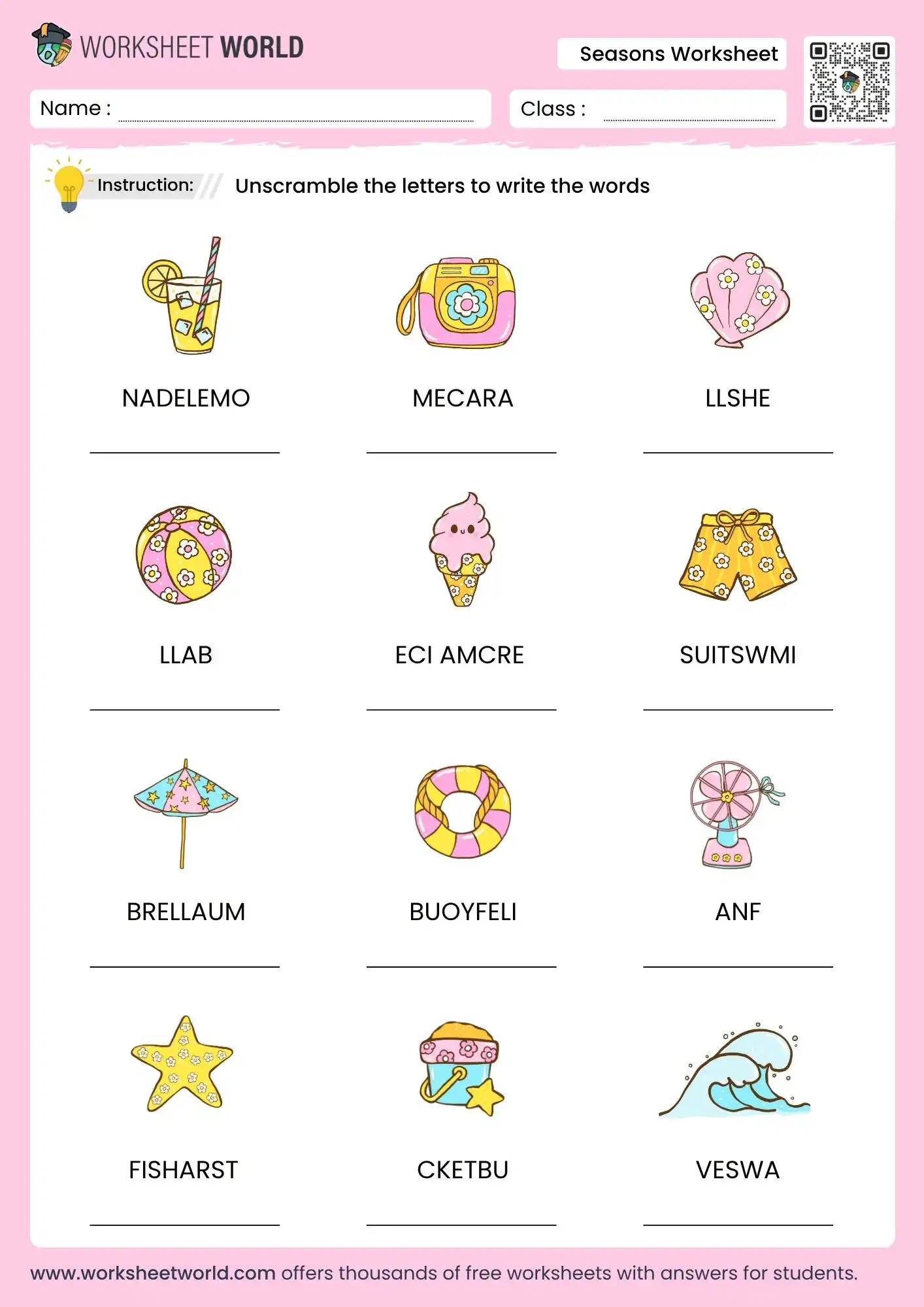 WORKSHEET WORLD

Seasons Worksheet

Name :

Class :

Instruction: Unscramble the letters to write the words

NADELEMO

MECARA

LLSHE

LLAB

ECI AMCRE

SUITSWMI

BRELLAUM

BUOYFELI

ANF

FISHARST

CKETBU

VESWA

www.worksheetworld.com offers thousands of free worksheets with answers for students.